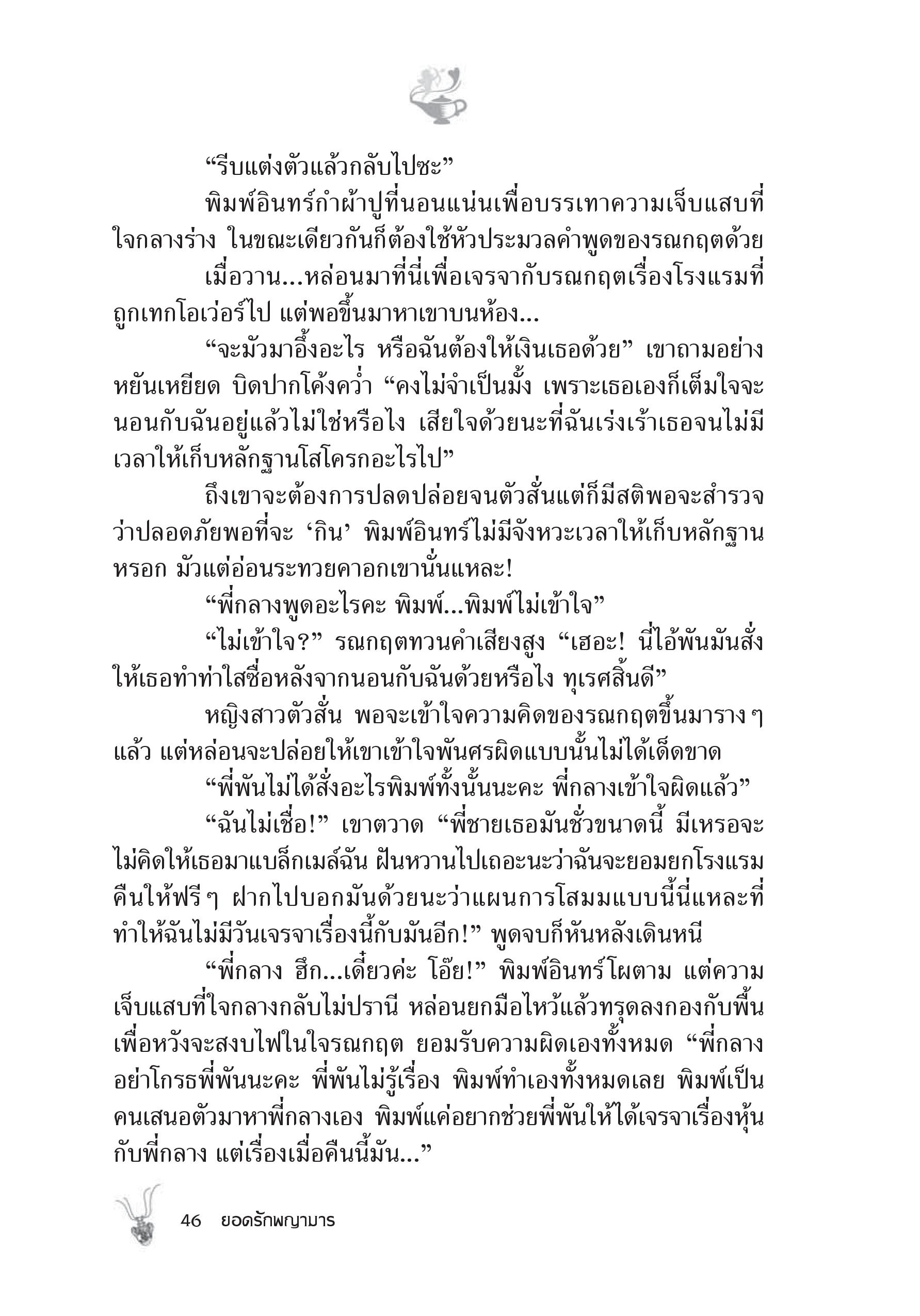 “รีบแต่งตัวแล้วกลับไปซะ”

พิมพ์อินทร์กำผ้าปูที่นอนแน่นเพื่อบรรเทาความเจ็บแสบที่ใจกลางร่าง ในขณะเดียวกันก็ต้องใช้หัวประมวลคำพูดของรณกฤตด้วย

เมื่อวาน...หล่อนมาที่นี่เพื่อเจรจากับรณกฤตเรื่องโรงแรมที่ถูกเทกโอเว่อร์ไป แต่พอขึ้นมาหาเขาบนห้อง...

“จะมัวมาอึ้งอะไร หรือฉันต้องให้เงินเธอด้วย” เขาถามอย่างหยันเหยียด บิดปากโค้งคว่ำ “คงไม่จำเป็นมั้ง เพราะเธอเองก็เต็มใจจะนอนกับฉันอยู่แล้วไม่ใช่หรือไง เสียใจด้วยนะที่ฉันเร่งเร้าเธอจนไม่มีเวลาให้เก็บหลักฐานโสโครกอะไรไป”

ถึงเขาจะต้องการปลดปล่อยจนตัวสั่นแต่ก็มีสติพอจะสำรวจว่าปลอดภัยพอที่จะ ‘กิน’ พิมพ์อินทร์ไม่มีจังหวะเวลาให้เก็บหลักฐานหรอก มัวแต่อ่อนระทวยคาอกเขานั่นแหละ!

“พี่กลางพูดอะไรคะ พิมพ์...พิมพ์ไม่เข้าใจ”

“ไม่เข้าใจ?” รณกฤตทวนคำเสียงสูง “เฮอะ! นี่ไอ้พันมันสั่งให้เธอทำท่าใสซื่อหลังจากนอนกับฉันด้วยหรือไง ทุเรศสิ้นดี”

หญิงสาวตัวสั่น พอจะเข้าใจความคิดของรณกฤตขึ้นมาราง ๆ แล้ว แต่หล่อนจะปล่อยให้เขาเข้าใจพันศรผิดแบบนั้นไม่ได้เด็ดขาด

“พี่พันไม่ได้สั่งอะไรพิมพ์ทั้งนั้นนะคะ พี่กลางเข้าใจผิดแล้ว”

“ฉันไม่เชื่อ!” เขาตวาด “พี่ชายเธอมันชั่วขนาดนี้ มีเหรอจะไม่คิดให้เธอมาแบล็กเมล์ฉัน ฝันหวานไปเถอะนะว่าฉันจะยอมยกโรงแรมคืนให้ฟรี ๆ ฝากไปบอกมันด้วยนะว่าแผนการโสมมแบบนี้นี่แหละที่ทำให้ฉันไม่มีวันเจรจาเรื่องนี้กับมันอีก!” พูดจบก็หันหลังเดินหนี

“พี่กลาง ฮึก...เดี๋ยวค่ะ โอ๊ย!” พิมพ์อินทร์โผตาม แต่ความเจ็บแสบที่ใจกลางกลับไม่ปรานี หล่อนยกมือไหว้แล้วทรุดลงกองกับพื้นเพื่อหวังจะสงบไฟในใจรณกฤต ยอมรับความผิดเองทั้งหมด “พี่กลางอย่าโกรธพี่พันนะคะ พี่พันไม่รู้เรื่อง พิมพ์ทำเองทั้งหมดเลย พิมพ์เป็นคนเสนอตัวมาหาพี่กลางเอง พิมพ์แค่อยากช่วยพี่พันให้ได้เจรจาเรื่องหุ้นกับพี่กลาง แต่เรื่องเมื่อคืนนี้มัน...”

46 ยอดรักพญามาร